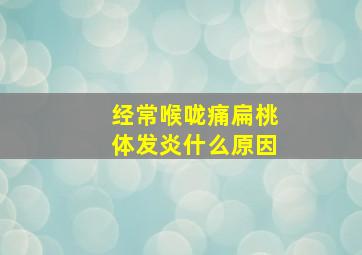 经常喉咙痛扁桃体发炎什么原因